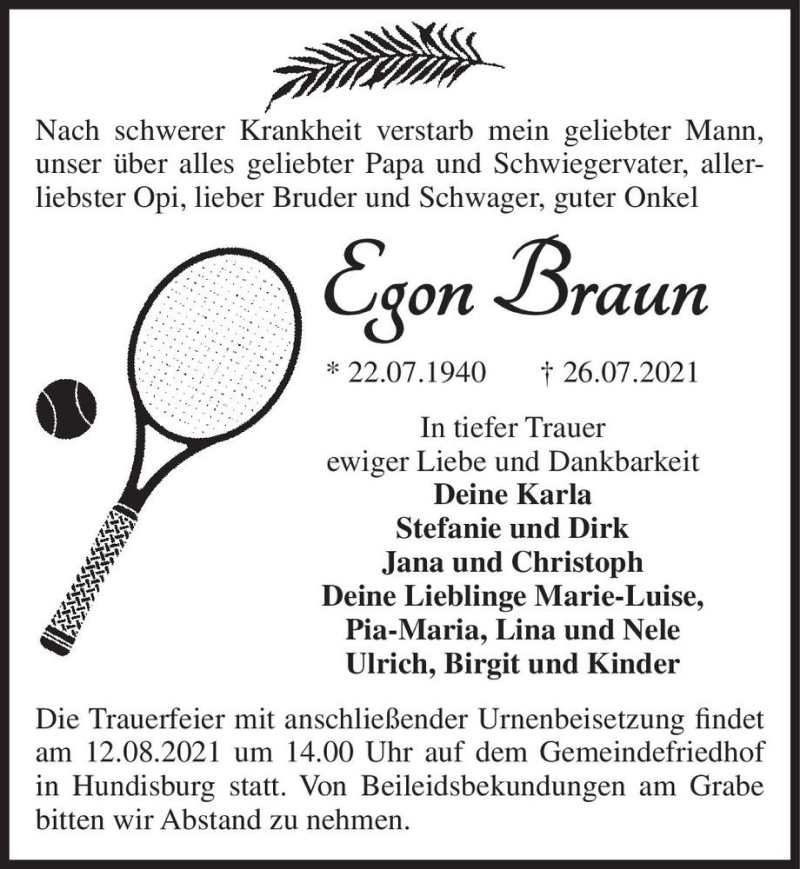 Nach schwerer Krankheit verstarb mein geliebter Mann, unser über alles geliebter Papa und Schwiegervater, allerliebster Opi, lieber Bruder und Schwager, guter Onkel

Egon Braun

* 22.07.1940 † 26.07.2021

In tiefer Trauer
ewiger Liebe und Dankbarkeit
Deine Karla
Stefanie und Dirk
Jana und Christoph
Deine Lieblinge Marie-Luise,
Pia-Maria, Lina und Nele
Ulrich, Birgit und Kinder

Die Trauerfeier mit anschließender Urnenbeisetzung findet am 12.08.2021 um 14.00 Uhr auf dem Gemeindefriedhof in Hundisburg statt. Von Beileidsbekundungen am Grabe bitten wir Abstand zu nehmen.